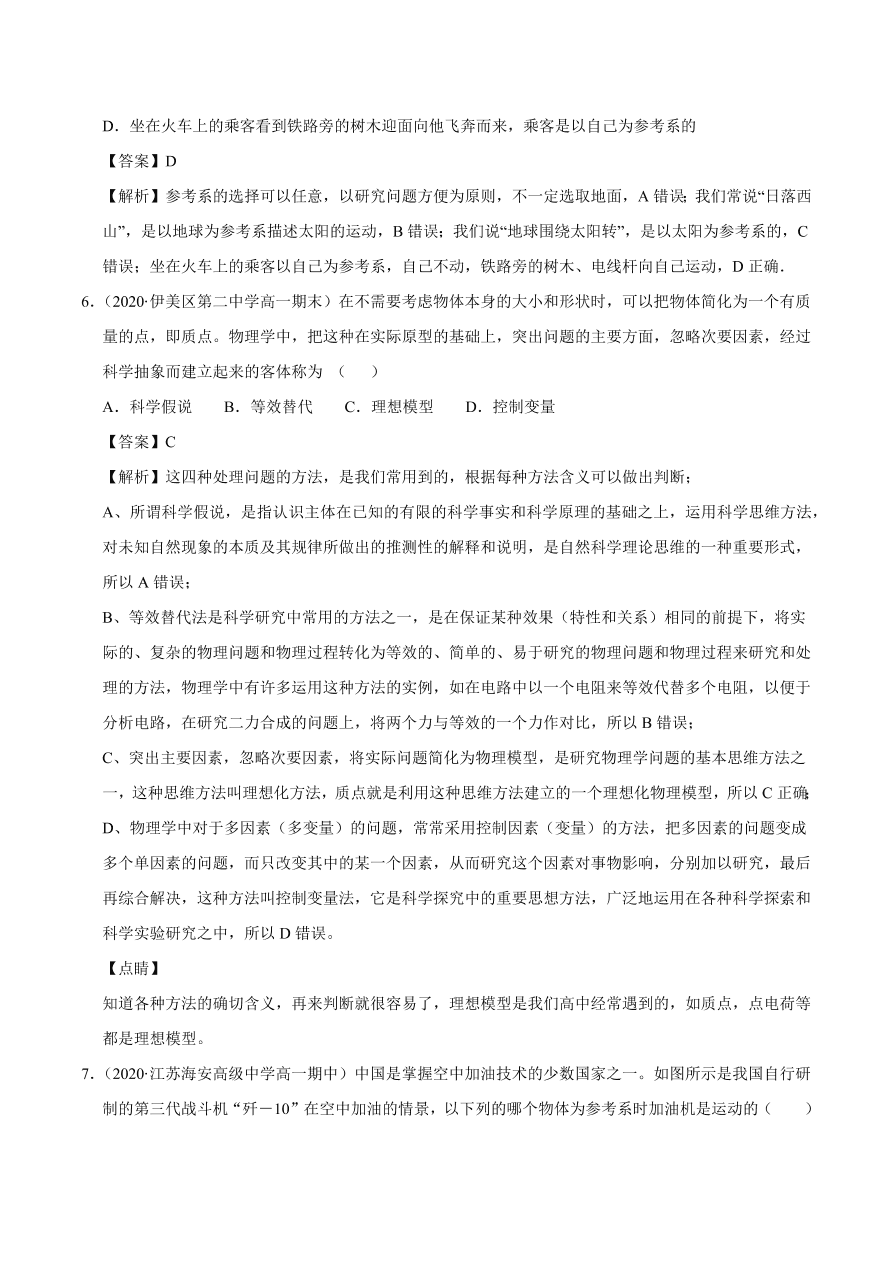 D．坐在火车上的乘客看到铁路旁的树木迎面向他飞奔而来，乘客是以自己为参考系的

【答案】D

【解析】参考系的选择可以任意，以研究问题方便为原则，不一定选取地面，A 错误；我们常说“日落西山”，是以地球为参考系描述太阳的运动，B 错误；我们说“地球围绕太阳转”，是以太阳为参考系的，C 错误；坐在火车上的乘客以自己为参考系，自己不动，铁路旁的树木、电线杆向自己运动，D 正确．

6．（2020·伊美区第二中学高一期末）在不需要考虑物体本身的大小和形状时，可以把物体简化为一个有质量的点，即质点。物理学中，把这种在实际原型的基础上，突出问题的主要方面，忽略次要因素，经过科学抽象而建立起来的客体称为 （　　）

A．科学假说　　B．等效替代　　C．理想模型　　D．控制变量

【答案】C

【解析】这四种处理问题的方法，是我们常用到的，根据每种方法含义可以做出判断；

A、所谓科学假说，是指认识主体在已知的有限的科学事实和科学原理的基础之上，运用科学思维方法，对未知自然现象的本质及其规律所做出的推测性的解释和说明，是自然科学理论思维的一种重要形式，所以 A 错误；

B、等效替代法是科学研究中常用的方法之一，是在保证某种效果（特性和关系）相同的前提下，将实际的、复杂的物理问题和物理过程转化为等效的、简单的、易于研究的物理问题和物理过程来研究和处理的方法，物理学中有许多运用这种方法的实例，如在电路中以一个电阻来等效代替多个电阻，以便于分析电路，在研究二力合成的问题上，将两个力与等效的一个力作对比，所以 B 错误；

C、突出主要因素，忽略次要因素，将实际问题简化为物理模型，是研究物理学问题的基本思维方法之一，这种思维方法叫理想化方法，质点就是利用这种思维方法建立的一个理想化物理模型，所以 C 正确；

D、物理学中对于多因素（多变量）的问题，常常采用控制因素（变量）的方法，把多因素的问题变成多个单因素的问题，而只改变其中的某一个因素，从而研究这个因素对事物影响，分别加以研究，最后再综合解决，这种方法叫控制变量法，它是科学探究中的重要思想方法，广泛地运用在各种科学探索和科学实验研究之中，所以 D 错误。

【点睛】

知道各种方法的确切含义，再来判断就很容易了，理想模型是我们高中经常遇到的，如质点，点电荷等都是理想模型。

7．（2020·江苏海安高级中学高一期中）中国是掌握空中加油技术的少数国家之一。如图所示是我国自行研制的第三代战斗机“歼－10”在空中加油的情景，以下列的哪个物体为参考系时加油机是运动的（　　）